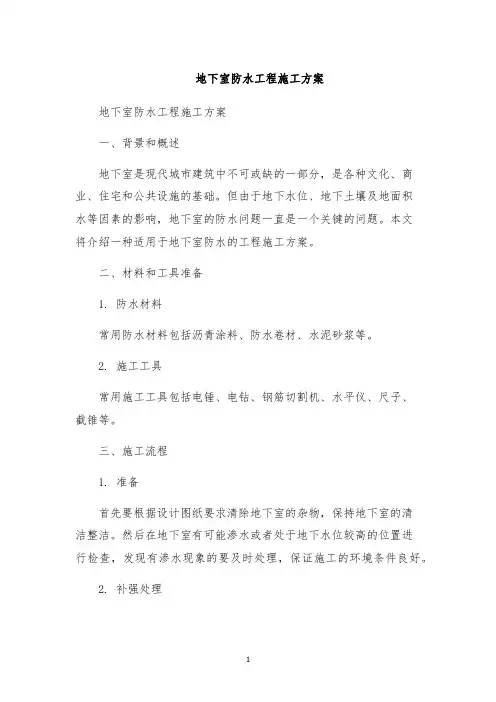 地下室防水工程施工方案

地下室防水工程施工方案

一、背景和概述

地下室是现代城市建筑中不可或缺的一部分，是各种文化、商业、住宅和公共设施的基础。但由于地下水位、地下土壤及地面积水等因素的影响，地下室的防水问题一直是一个关键的问题。本文将介绍一种适用于地下室防水的工程施工方案。

二、材料和工具准备

1. 防水材料

常用防水材料包括沥青涂料、防水卷材、水泥砂浆等。

2. 施工工具

常用施工工具包括电锤、电钻、钢筋切割机、水平仪、尺子、截锥等。

三、施工流程

1. 准备

首先要根据设计图纸要求清除地下室的杂物，保持地下室的清洁整洁。然后在地下室有可能渗水或者处于地下水位较高的位置进行检查，发现有渗水现象的要及时处理，保证施工的环境条件良好。

2. 补强处理

1